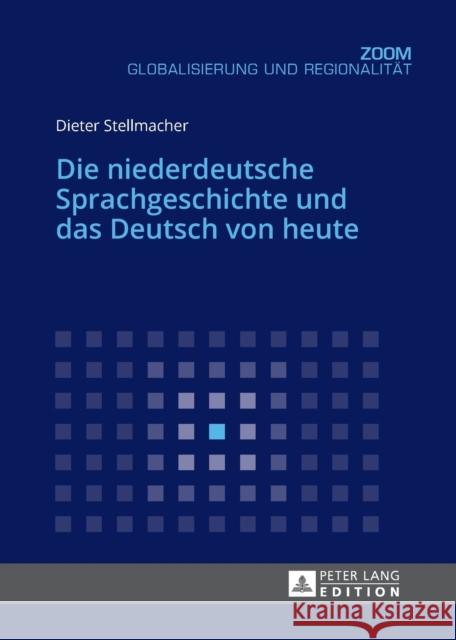 ZOOM
GLOBALISIERUNG UND REGIONALITÄT

Dieter Stellmacher

Die niederdeutsche Sprachgeschichte und das Deutsch von heute

PETER LANG
EDITION

Kraina Książek